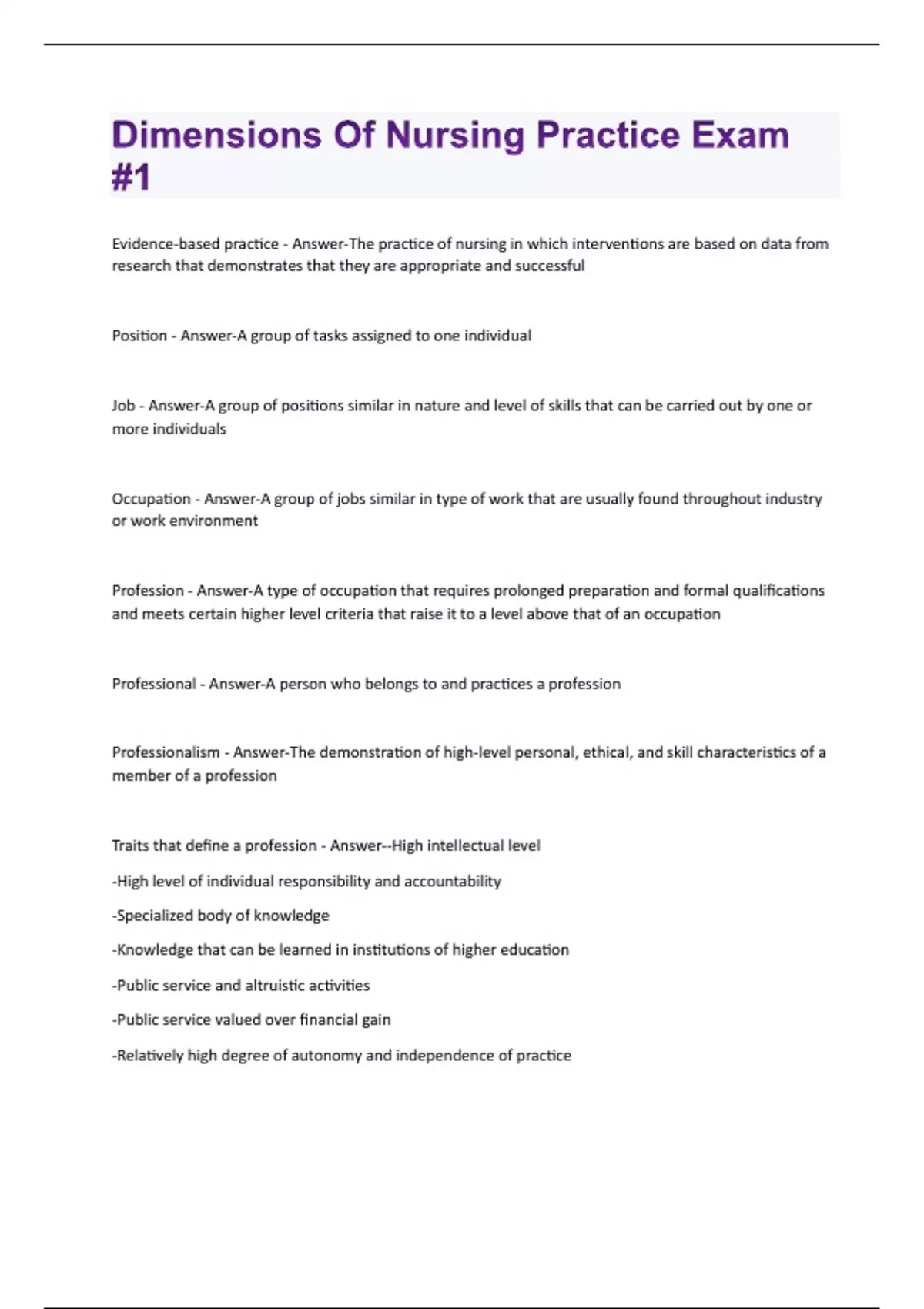 Dimensions Of Nursing Practice Exam #1

Evidence-based practice - Answer-The practice of nursing in which interventions are based on data from research that demonstrates that they are appropriate and successful

Position - Answer-A group of tasks assigned to one individual

Job - Answer-A group of positions similar in nature and level of skills that can be carried out by one or more individuals

Occupation - Answer-A group of jobs similar in type of work that are usually found throughout industry or work environment

Profession - Answer-A type of occupation that requires prolonged preparation and formal qualifications and meets certain higher level criteria that raise it to a level above that of an occupation

Professional - Answer-A person who belongs to and practices a profession

Professionalism - Answer-The demonstration of high-level personal, ethical, and skill characteristics of a member of a profession

Traits that define a profession - Answer--High intellectual level

-High level of individual responsibility and accountability

-Specialized body of knowledge

-Knowledge that can be learned in institutions of higher education

-Public service and altruistic activities

-Public service valued over financial gain

-Relatively high degree of autonomy and independence of practice